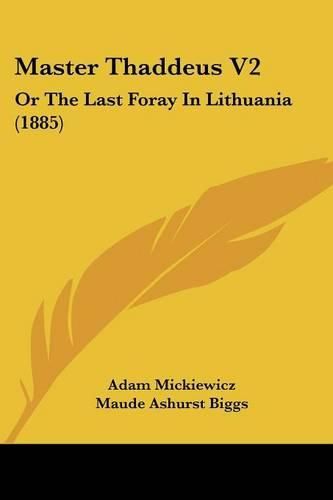 Master Thaddeus V2

Or The Last Foray In Lithuania (1885)

Adam Mickiewicz
Maude Ashurst Biggs